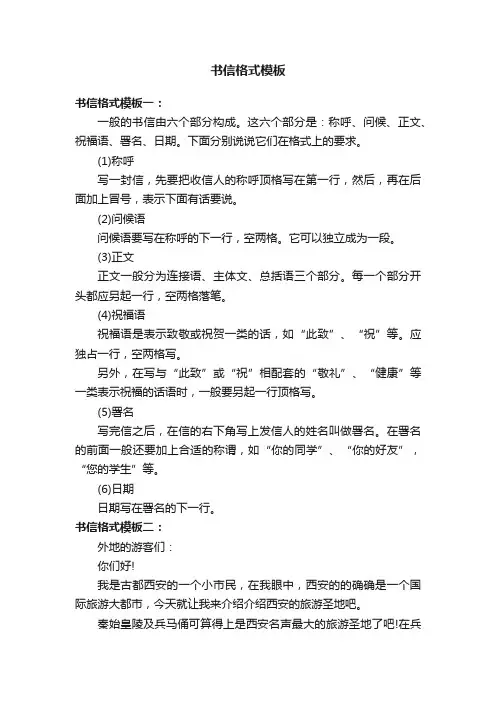 书信格式模板

书信格式模板一：

一般的书信由六个部分构成。这六个部分是：称呼、问候、正文、祝福语、署名、日期。下面分别说说它们在格式上的要求。

(1)称呼

写一封信，先要把收信人的称呼顶格写在第一行，然后，再在后面加上冒号，表示下面有话要说。

(2)问候语

问候语要写在称呼的下一行，空两格。它可以独立成为一段。

(3)正文

正文一般分为连接语、主体文、总括语三个部分。每一个部分开头都应另起一行，空两格落笔。

(4)祝福语

祝福语是表示致敬或祝贺一类的话，如“此致”、“祝”等。应独占一行，空两格写。

另外，在写与“此致”或“祝”相配套的“敬礼”、“健康”等一类表示祝福的话语时，一般要另起一行顶格写。

(5)署名

写完信之后，在信的右下角写上发信人的姓名叫做署名。在署名的前面一般还要加上合适的称谓，如“你的同学”、“你的好友”，“您的学生”等。

(6)日期

日期写在署名的下一行。

书信格式模板二：

外地的游客们：

你们好!

我是古都西安的一个小市民，在我眼中，西安的的确确是一个国际旅游大都市，今天就让我来介绍介绍西安的旅游圣地吧。

秦始皇陵及兵马俑可算得上是西安名声最大的旅游圣地了吧!在兵